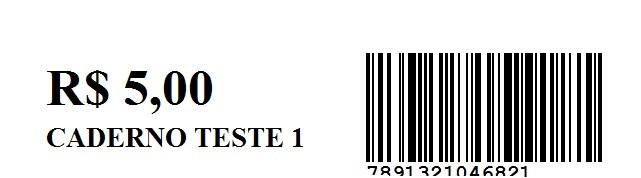 R$ 5,00
CADERNO TESTE 1

7891321046821